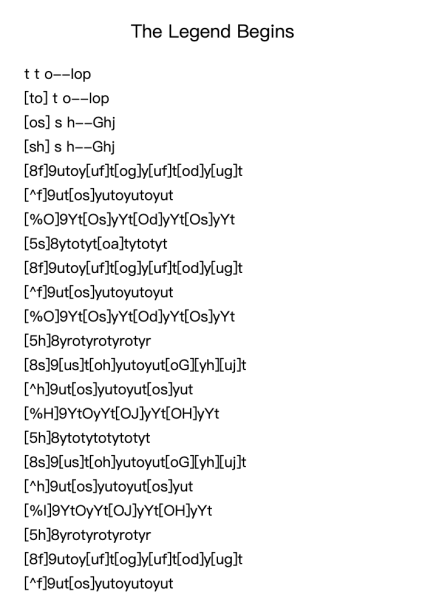 The Legend Begins

t t o--lop
[to] t o--lop
[os] s h--Ghj
[sh] s h--Ghj
[8f]9utoy[uf]t[og]y[uf]t[od]y[ug]t
[^f]9ut[os]yutoyutoyut
[%O]9Yt[Os]yYt[Od]yYt[Os]yYt
[5s]8ytotyt[oa]tytotyt
[8f]9utoy[uf]t[og]y[uf]t[od]y[ug]t
[^f]9ut[os]yutoyutoyut
[%O]9Yt[Os]yYt[Od]yYt[Os]yYt
[5h]8yrotyrotyrotyr
[8s]9[us]t[oh]yutoyut[oG][yh][uj]t
[^h]9ut[os]yutoyut[os]yut
[%H]9YtOyYt[OJ]yYt[OH]yYt
[5h]8ytotytotytotyt
[8s]9[us]t[oh]yutoyut[oG][yh][uj]t
[^h]9ut[os]yutoyut[os]yut
[%I]9YtOyYt[OJ]yYt[OH]yYt
[5h]8yrotyrotyrotyr
[8f]9utoy[uf]t[og]y[uf]t[od]y[ug]t
[^f]9ut[os]yutoyutoyut